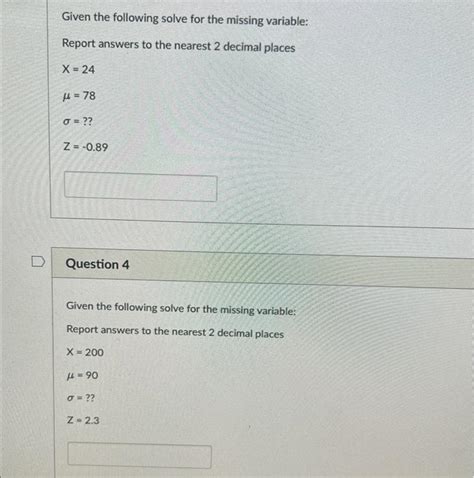 Given the following solve for the missing variable:

Report answers to the nearest 2 decimal places

X = 24

$\mu$ = 78

$\sigma$ = ??

Z = -0.89

Question 4

Given the following solve for the missing variable:

Report answers to the nearest 2 decimal places

X = 200

$\mu$ = 90

$\sigma$ = ??

Z = 2.3